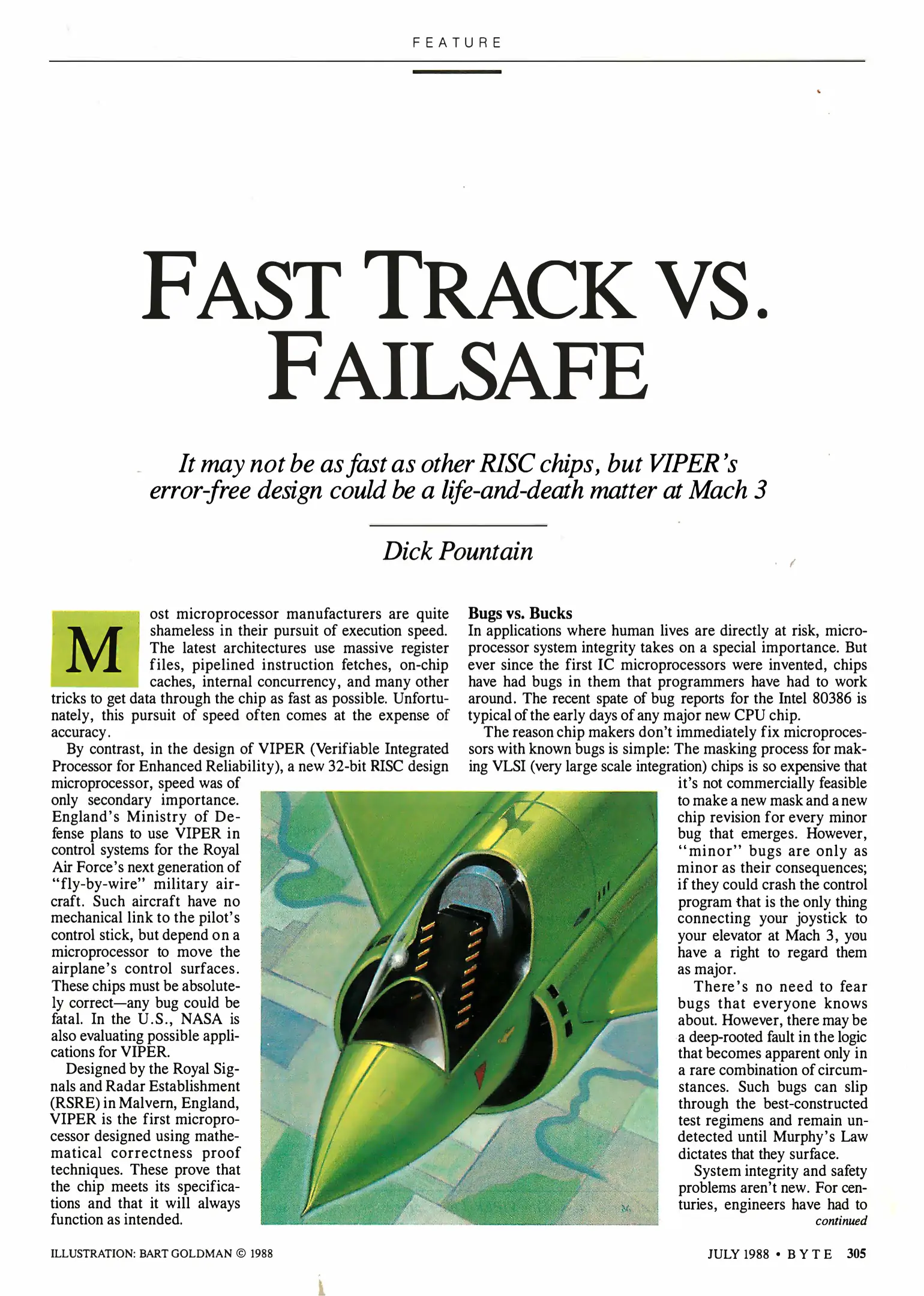 FEATURE

FAST TRACK VS. FAILSAFE

It may not be as fast as other RISC chips, but VIPER's error-free design could be a life-and-death matter at Mach 3

Dick Pountain

Most microprocessor manufacturers are quite shameless in their pursuit of execution speed. The latest architectures use massive register files, pipelined instruction fetches, on-chip caches, internal concurrency, and many other tricks to get data through the chip as fast as possible. Unfortunately, this pursuit of speed often comes at the expense of accuracy.

By contrast, in the design of VIPER (Verifiable Integrated Processor for Enhanced Reliability), a new 32-bit RISC design microprocessor, speed was of only secondary importance. England's Ministry of Defense plans to use VIPER in control systems for the Royal Air Force's next generation of "fly-by-wire" military aircraft. Such aircraft have no mechanical link to the pilot's control stick, but depend on a microprocessor to move the airplane's control surfaces. These chips must be absolutely correct—any bug could be fatal. In the U.S., NASA is also evaluating possible applications for VIPER.

Designed by the Royal Signals and Radar Establishment (RSRE) in Malvern, England, VIPER is the first microprocessor designed using mathematical correctness proof techniques. These prove that the chip meets its specifications and that it will always function as intended.

Bugs vs. Bucks
In applications where human lives are directly at risk, microprocessor system integrity takes on a special importance. But ever since the first IC microprocessors were invented, chips have had bugs in them that programmers have had to work around. The recent spate of bug reports for the Intel 80386 is typical of the early days of any major new CPU chip.

The reason chip makers don't immediately fix microprocessors with known bugs is simple: The masking process for making VLSI (very large scale integration) chips is so expensive that it's not commercially feasible to make a new mask and a new chip revision for every minor bug that emerges. However, "minor" bugs are only as minor as their consequences; if they could crash the control program that is the only thing connecting your joystick to your elevator at Mach 3, you have a right to regard them as major.

There's no need to fear bugs that everyone knows about. However, there may be a deep-rooted fault in the logic that becomes apparent only in a rare combination of circumstances. Such bugs can slip through the best-constructed test regimens and remain undetected until Murphy's Law dictates that they surface.

System integrity and safety problems aren't new. For centuries, engineers have had to
continued

ILLUSTRATION: BART GOLDMAN © 1988

JULY 1988 • BYTE 305